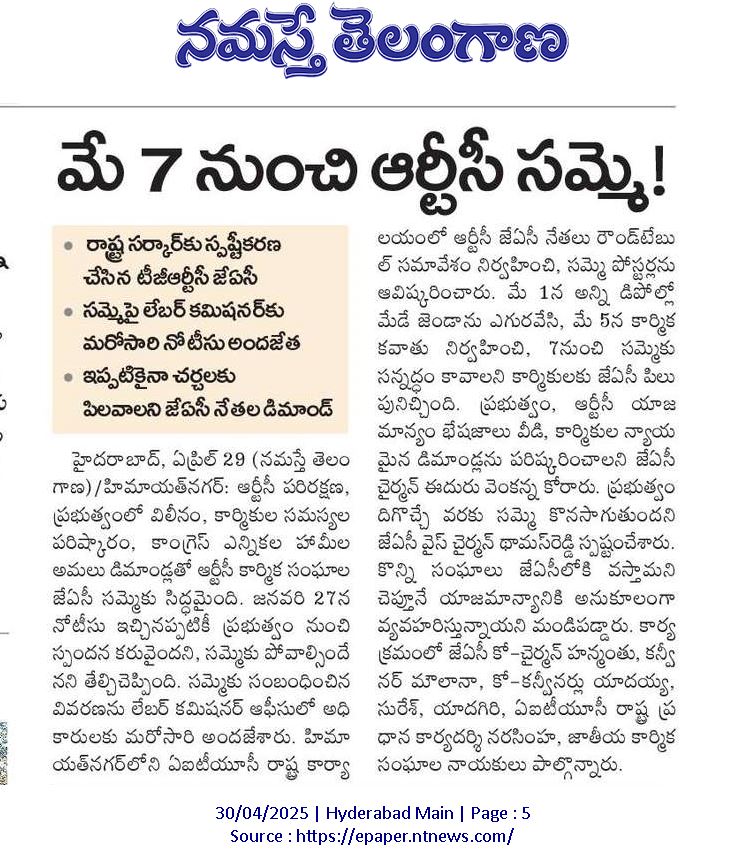 నమస్తే తెలంగాణ

మే 7 నుంచి ఆర్టీసీ సమ్మె!

• రాష్ట్ర సర్కార్‌కు స్పష్టీకరణ చేసిన టీజీఆర్టీసీ జేఏసీ
• సమ్మెపై లేబర్ కమిషనర్‌కు మరోసారి నోటీసు అందజేత
• ఇప్పటికైనా చర్చలకు పిలవాలని జేఏసీ నేతల డిమాండ్

హైదరాబాద్, ఏప్రిల్ 29 (నమస్తే తెలంగాణ)/హిమాయత్‌నగర్: ఆర్టీసీ పరిరక్షణ, ప్రభుత్వంలో విలీనం, కార్మికుల సమస్యల పరిష్కారం, కాంగ్రెస్ ఎన్నికల హామీల అమలు డిమాండ్లతో ఆర్టీసీ కార్మిక సంఘాల జేఏసీ సమ్మెకు సిద్ధమైంది. జనవరి 27న నోటీసు ఇచ్చినప్పటికీ ప్రభుత్వం నుంచి స్పందన కరువైందని, సమ్మెకు పోవాల్సిందేనని తేల్చిచెప్పింది. సమ్మెకు సంబంధించిన వివరణను లేబర్ కమిషనర్ ఆఫీసులో అధికారులకు మరోసారి అందజేశారు. హిమాయత్‌నగర్‌లోని ఏఐటీయూసీ రాష్ట్ర కార్యాలయంలో ఆర్టీసీ జేఏసీ నేతలు రౌండ్‌టేబుల్ సమావేశం నిర్వహించి, సమ్మె పోస్టర్లను ఆవిష్కరించారు. మే 1న అన్ని డిపోల్లో మేడే జెండాను ఎగురవేసి, మే 5న కార్మిక కవాతు నిర్వహించి, 7నుంచి సమ్మెకు సన్నద్ధం కావాలని కార్మికులకు జేఏసీ పిలుపునిచ్చింది. ప్రభుత్వం, ఆర్టీసీ యాజమాన్యం భేషజాలు వీడి, కార్మికుల న్యాయమైన డిమాండ్లను పరిష్కరించాలని జేఏసీ చైర్మన్ ఈదురు వెంకన్న కోరారు. ప్రభుత్వం దిగొచ్చే వరకు సమ్మె కొనసాగుతుందని జేఏసీ వైస్ చైర్మన్ థామస్‌రెడ్డి స్పష్టంచేశారు. కొన్ని సంఘాలు జేఏసీలోకి వస్తామని చెప్తూనే యాజమాన్యానికి అనుకూలంగా వ్యవహరిస్తున్నాయని మండిపడ్డారు. కార్యక్రమంలో జేఏసీ కో-చైర్మన్ హన్మంతు, కన్వీనర్ మౌలానా, కో-కన్వీనర్లు యాదయ్య, సురేశ్, యాదగిరి, ఏఐటీయూసీ రాష్ట్ర ప్రధాన కార్యదర్శి నరసింహ, జాతీయ కార్మిక సంఘాల నాయకులు పాల్గొన్నారు.

30/04/2025 | Hyderabad Main | Page : 5
Source : https://epaper.ntnews.com/